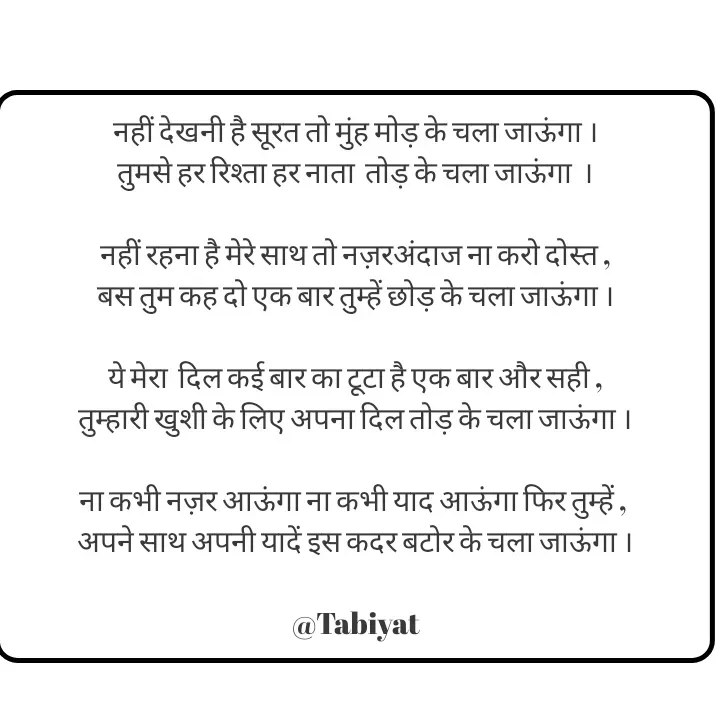 नहीं देखनी है सूरत तो मुंह मोड़ के चला जाऊंगा ।
तुमसे हर रिश्ता हर नाता तोड़ के चला जाऊंगा ।

नहीं रहना है मेरे साथ तो नज़रअंदाज ना करो दोस्त ,
बस तुम कह दो एक बार तुम्हें छोड़ के चला जाऊंगा ।

ये मेरा दिल कई बार का टूटा है एक बार और सही ,
तुम्हारी खुशी के लिए अपना दिल तोड़ के चला जाऊंगा ।

ना कभी नज़र आऊंगा ना कभी याद आऊंगा फिर तुम्हें ,
अपने साथ अपनी यादें इस कदर बटोर के चला जाऊंगा ।

@Tabiyat